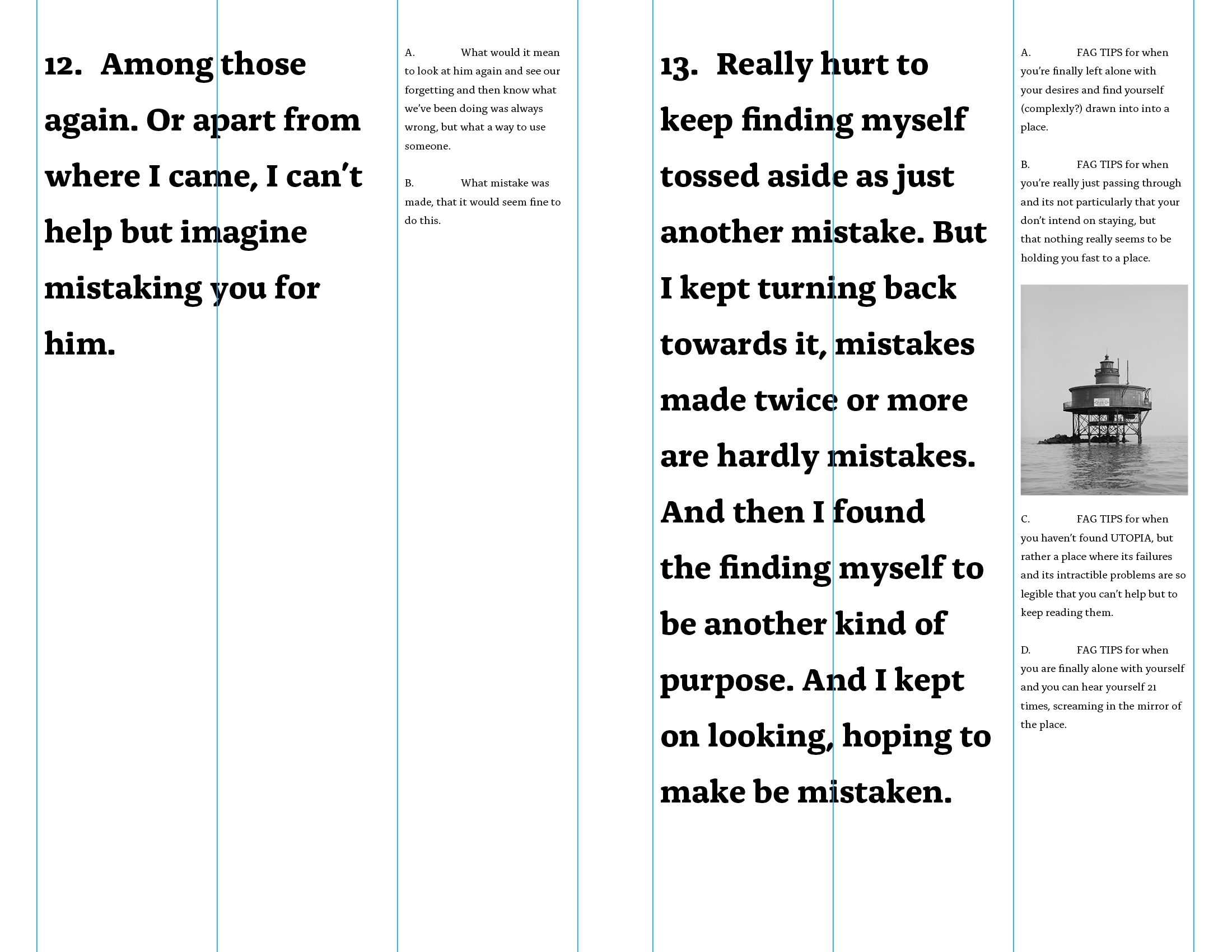 12. Among those again. Or apart from where I came, I can't help but imagine mistaking you for him.

A. What would it mean to look at him again and see our forgetting and then know what we've been doing was always wrong, but what a way to use someone.

B. What mistake was made, that it would seem fine to do this.

13. Really hurt to keep finding myself tossed aside as just another mistake. But I kept turning back towards it, mistakes made twice or more are hardly mistakes. And then I found the finding myself to be another kind of purpose. And I kept on looking, hoping to make be mistaken.

A. FAG TIPS for when you're finally left alone with your desires and find yourself (complexly?) drawn into into a place.

B. FAG TIPS for when you're really just passing through and its not particularly that your don't intend on staying, but that nothing really seems to be holding you fast to a place.

C. FAG TIPS for when you haven't found UTOPIA, but rather a place where its failures and its intractible problems are so legible that you can't help but to keep reading them.

D. FAG TIPS for when you are finally alone with yourself and you can hear yourself 21 times, screaming in the mirror of the place.